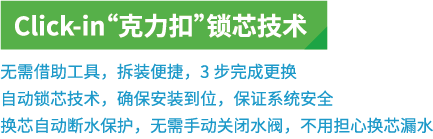 Click-in“克力扣”锁芯技术

无需借助工具，拆装便捷，3 步完成更换

自动锁芯技术，确保安装到位，保证系统安全

换芯自动断水保护，无需手动关闭水阀，不用担心换芯漏水